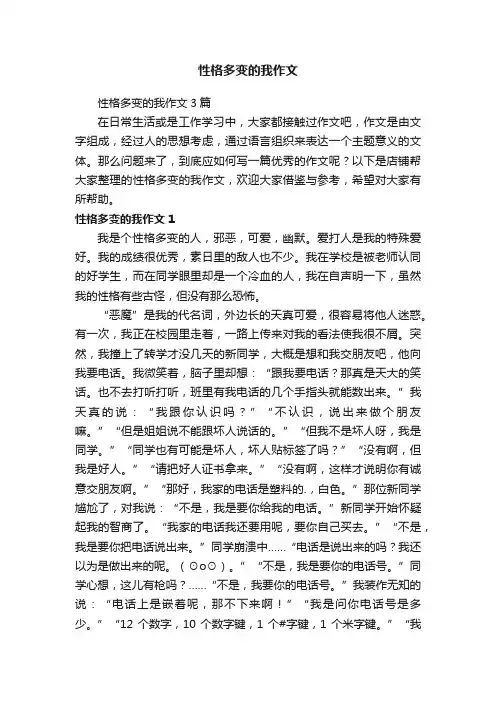 性格多变的我作文

性格多变的我作文 3 篇

在日常生活或是工作学习中，大家都接触过作文吧，作文是由文字组成，经过人的思想考虑，通过语言组织来表达一个主题意义的文体。那么问题来了，到底应如何写一篇优秀的作文呢？以下是店铺帮大家整理的性格多变的我作文，欢迎大家借鉴与参考，希望对大家有所帮助。

性格多变的我作文 1

我是个性格多变的人，邪恶，可爱，幽默。爱打人是我的特殊爱好。我的成绩很优秀，素日里的敌人也不少。我在学校是被老师认同的好学生，而在同学眼里却是一个冷血的人，我在自声明一下，虽然我的性格有些古怪，但没有那么恐怖。

“恶魔”是我的代名词，外边长的天真可爱，很容易将他人迷惑。有一次，我正在校园里走着，一路上传来对我的看法使我很不屑。突然，我撞上了转学才没几天的新同学，大概是想和我交朋友吧，他向我要电话。我微笑着，脑子里却想：“跟我要电话？那真是天大的笑话。也不去打听打听，班里有我电话的几个手指头就能数出来。”我天真的说：“我跟你认识吗？”“不认识，说出来做个朋友嘛。”“但是姐姐说不能跟坏人说话的。”“但我不是坏人呀，我是同学。”“同学也有可能是坏人，坏人贴标签了吗？”“没有啊，但我是好人。”“请把好人证书拿来。”“没有啊，这样才说明你有诚意交朋友啊。”“那好，我家的电话是塑料的.，白色。”那位新同学尴尬了，对我说：“不是，我是要你给我的电话。”新同学开始怀疑起我的智商了。“我家的电话我还要用呢，要你自己买去。”“不是，我是要你把电话说出来。”同学崩溃中……“电话是说出来的吗？我还以为是做出来的呢。（⊙o⊙）。”“不是，我是要你的电话号。”同学心想，这儿有枪吗？……“不是，我要你的电话号。”我装作无知的说：“电话上是嵌着呢，那不下来啊！”“我是问你电话号是多少。”“12 个数字，10 个数字键，1 个#字键，1 个米字键。”“我